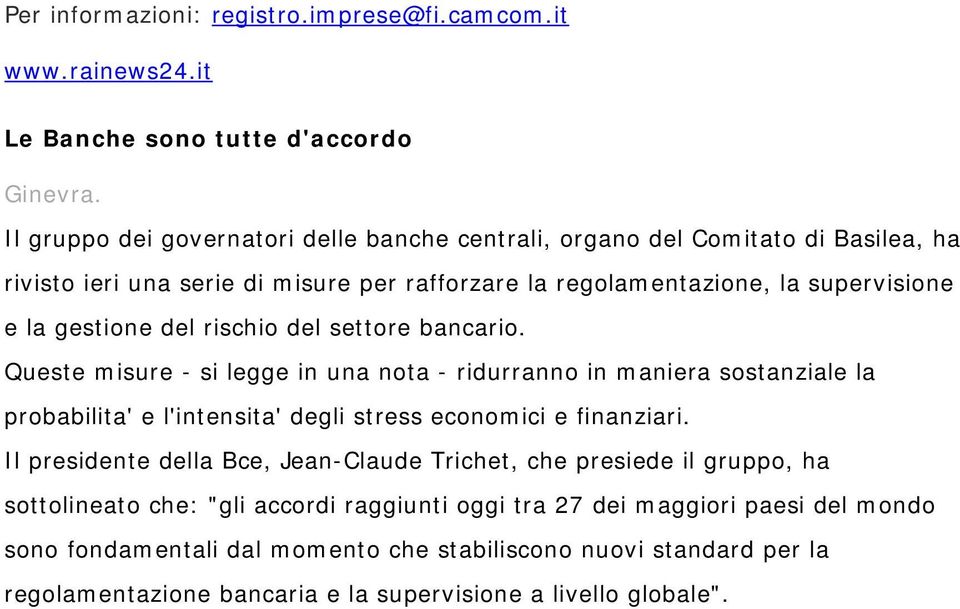 Per informazioni: registro.imprese@fi.camcom.it

www.rainews24.it

Le Banche sono tutte d'accordo

Ginevra.

Il gruppo dei governatori delle banche centrali, organo del Comitato di Basilea, ha rivisto ieri una serie di misure per rafforzare la regolamentazione, la supervisione e la gestione del rischio del settore bancario.
Queste misure - si legge in una nota - ridurranno in maniera sostanziale la probabilita' e l'intensita' degli stress economici e finanziari.
Il presidente della Bce, Jean-Claude Trichet, che presiede il gruppo, ha sottolineato che: "gli accordi raggiunti oggi tra 27 dei maggiori paesi del mondo sono fondamentali dal momento che stabiliscono nuovi standard per la regolamentazione bancaria e la supervisione a livello globale".